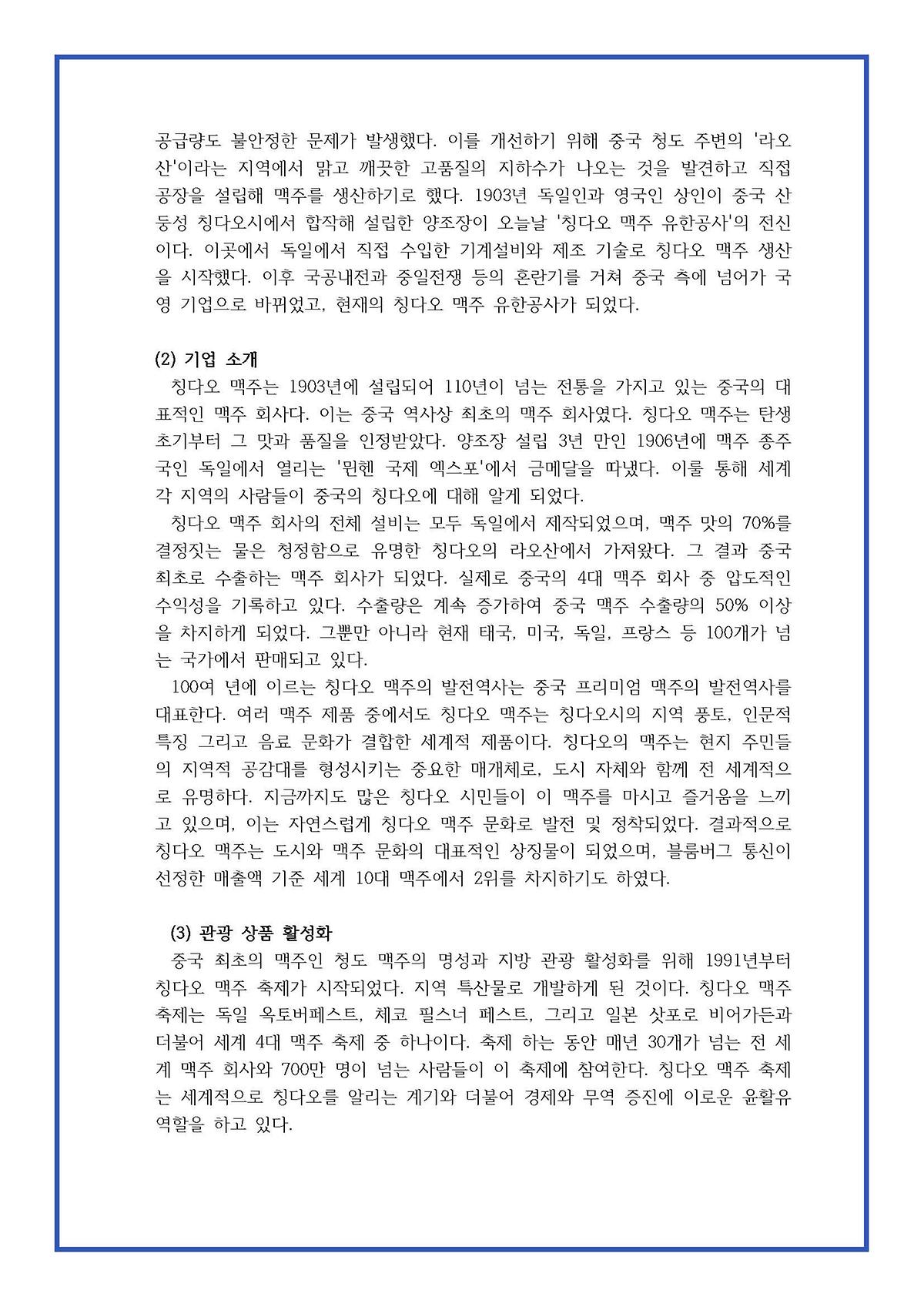 공급량도 불안정한 문제가 발생했다. 이를 개선하기 위해 중국 청도 주변의 '라오산'이라는 지역에서 맑고 깨끗한 고품질의 지하수가 나오는 것을 발견하고 직접 공장을 설립해 맥주를 생산하기로 했다. 1903년 독일인과 영국인 상인이 중국 산둥성 칭다오시에서 합작해 설립한 양조장이 오늘날 '칭다오 맥주 유한공사'의 전신이다. 이곳에서 독일에서 직접 수입한 기계설비와 제조 기술로 칭다오 맥주 생산을 시작했다. 이후 국공내전과 중일전쟁 등의 혼란기를 거쳐 중국 측에 넘어가 국영 기업으로 바뀌었고, 현재의 칭다오 맥주 유한공사가 되었다.

(2) 기업 소개
칭다오 맥주는 1903년에 설립되어 110년이 넘는 전통을 가지고 있는 중국의 대표적인 맥주 회사다. 이는 중국 역사상 최초의 맥주 회사였다. 칭다오 맥주는 탄생 초기부터 그 맛과 품질을 인정받았다. 양조장 설립 3년 만인 1906년에 맥주 종주국인 독일에서 열리는 '뮌헨 국제 엑스포'에서 금메달을 따냈다. 이를 통해 세계 각 지역의 사람들이 중국의 칭다오에 대해 알게 되었다.
칭다오 맥주 회사의 전체 설비는 모두 독일에서 제작되었으며, 맥주 맛의 70%를 결정짓는 물은 청정함으로 유명한 칭다오의 라오산에서 가져왔다. 그 결과 중국 최초로 수출하는 맥주 회사가 되었다. 실제로 중국의 4대 맥주 회사 중 압도적인 수익성을 기록하고 있다. 수출량은 계속 증가하여 중국 맥주 수출량의 50% 이상을 차지하게 되었다. 그뿐만 아니라 현재 태국, 미국, 독일, 프랑스 등 100개가 넘는 국가에서 판매되고 있다.
100여 년에 이르는 칭다오 맥주의 발전역사는 중국 프리미엄 맥주의 발전역사를 대표한다. 여러 맥주 제품 중에서도 칭다오 맥주는 칭다오시의 지역 풍토, 인문적 특징 그리고 음료 문화가 결합한 세계적 제품이다. 칭다오의 맥주는 현지 주민들의 지역적 공감대를 형성시키는 중요한 매개체로, 도시 자체와 함께 전 세계적으로 유명하다. 지금까지도 많은 칭다오 시민들이 이 맥주를 마시고 즐거움을 느끼고 있으며, 이는 자연스럽게 칭다오 맥주 문화로 발전 및 정착되었다. 결과적으로 칭다오 맥주는 도시와 맥주 문화의 대표적인 상징물이 되었으며, 블룸버그 통신이 선정한 매출액 기준 세계 10대 맥주에서 2위를 차지하기도 하였다.

(3) 관광 상품 활성화
중국 최초의 맥주인 청도 맥주의 명성과 지방 관광 활성화를 위해 1991년부터 칭다오 맥주 축제가 시작되었다. 지역 특산물로 개발하게 된 것이다. 칭다오 맥주 축제는 독일 옥토버페스트, 체코 필스너 페스트, 그리고 일본 삿포로 비어가든과 더불어 세계 4대 맥주 축제 중 하나이다. 축제 하는 동안 매년 30개가 넘는 전 세계 맥주 회사와 700만 명이 넘는 사람들이 이 축제에 참여한다. 칭다오 맥주 축제는 세계적으로 칭다오를 알리는 계기와 더불어 경제와 무역 증진에 이로운 윤활유 역할을 하고 있다.